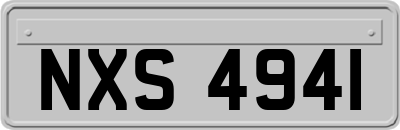 NXS 4941